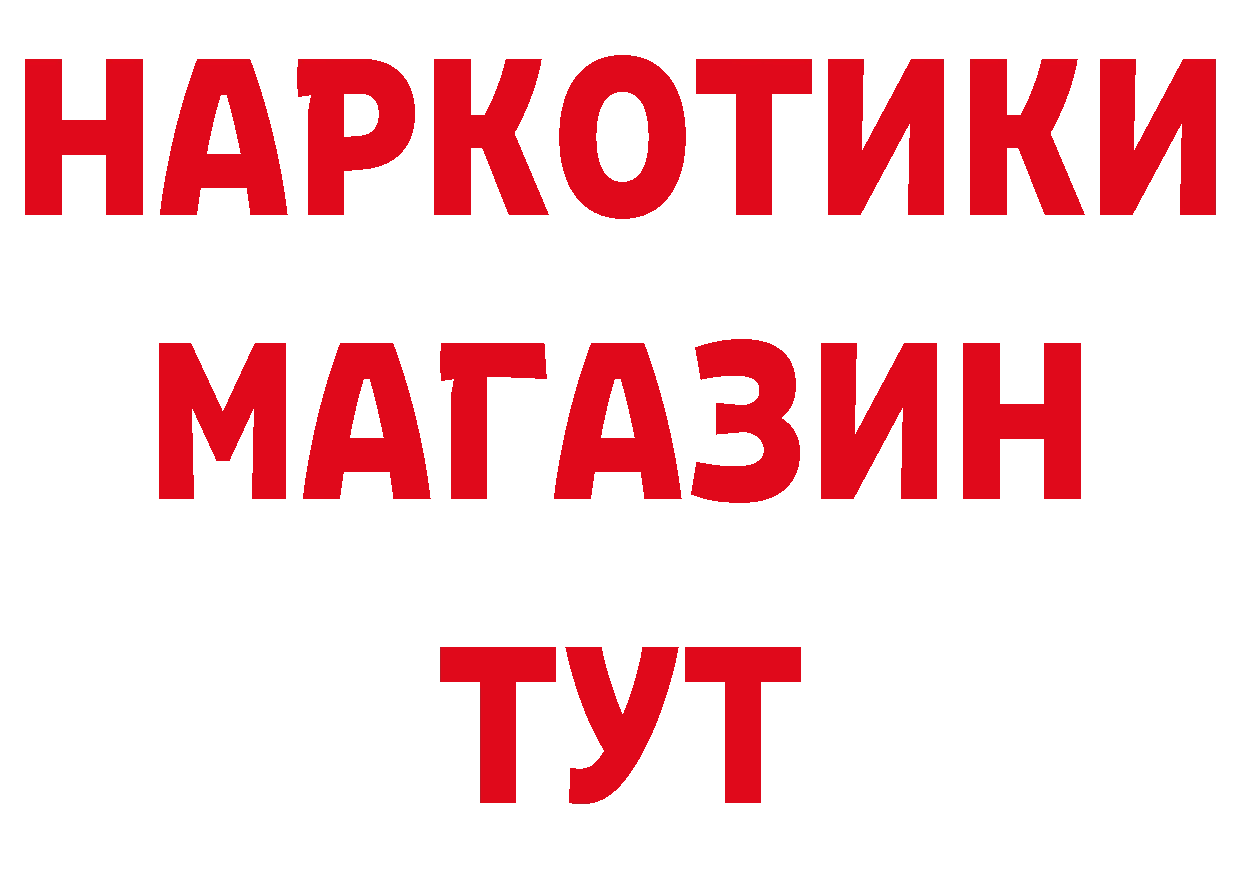 НАРКОТИКИ
МАГАЗИН
ТУТ